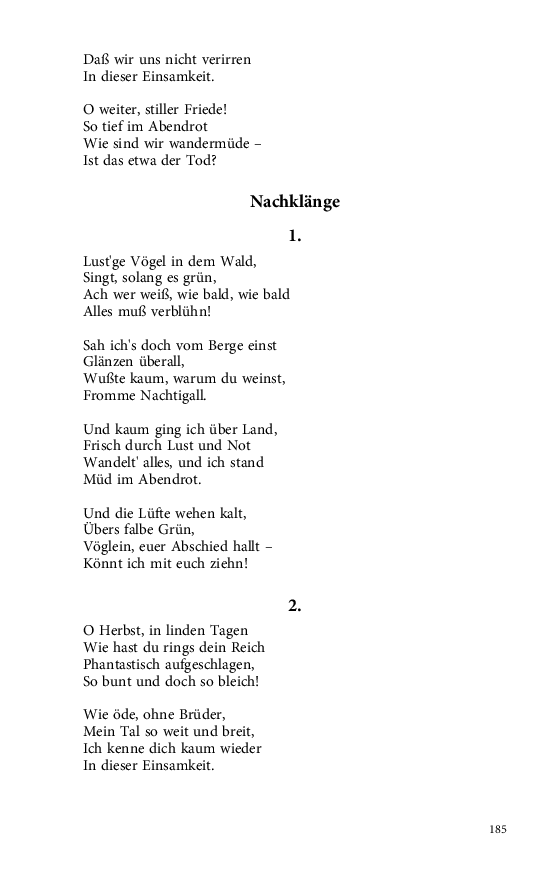 Daß wir uns nicht verirren
In dieser Einsamkeit.

O weiter, stiller Friede!
So tief im Abendrot
Wie sind wir wandermüde –
Ist das etwa der Tod?

Nachklänge

1.

Lust'ge Vögel in dem Wald,
Singt, solang es grün,
Ach wer weiß, wie bald, wie bald
Alles muß verblühn!

Sah ich's doch vom Berge einst
Glänzen überall,
Wußte kaum, warum du weinst,
Fromme Nachtigall.

Und kaum ging ich über Land,
Frisch durch Lust und Not
Wandelt' alles, und ich stand
Müd im Abendrot.

Und die Lüfte wehen kalt,
Übers falbe Grün,
Vöglein, euer Abschied hallt –
Könnt ich mit euch ziehn!

2.

O Herbst, in linden Tagen
Wie hast du rings dein Reich
Phantastisch aufgeschlagen,
So bunt und doch so bleich!

Wie öde, ohne Brüder,
Mein Tal so weit und breit,
Ich kenne dich kaum wieder
In dieser Einsamkeit.

185